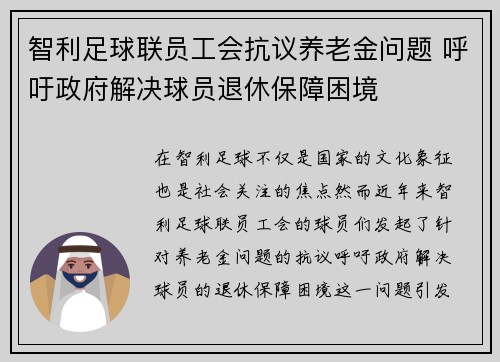 智利足球联员工会抗议养老金问题 呼吁政府解决球员退休保障困境

在智利足球不仅是国家的文化象征也是社会关注的焦点然而近年来智利足球联员工会的球员们发起了针对养老金问题的抗议呼吁政府解决球员的退休保障困境这一问题引发